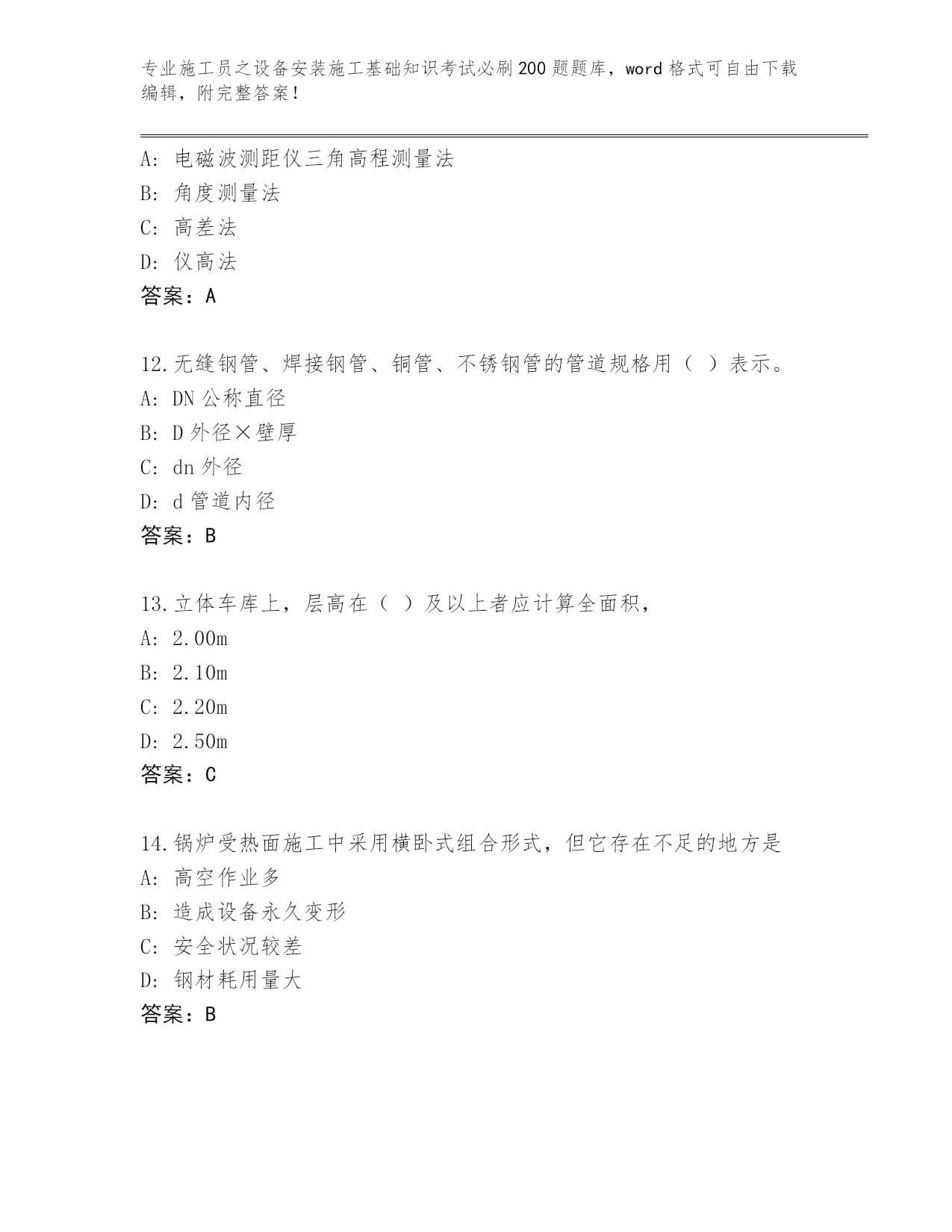 专业施工员之设备安装施工基础知识考试必刷200题题库，word格式可自由下载编辑，附完整答案！

A：电磁波测距仪三角高程测量法
B：角度测量法
C：高差法
D：仪高法
答案：A

12.无缝钢管、焊接钢管、铜管、不锈钢管的管道规格用（ ）表示。
A：DN公称直径
B：D外径×壁厚
C：dn外径
D：d管道内径
答案：B

13.立体车库上，层高在（ ）及以上者应计算全面积，
A：2.00m
B：2.10m
C：2.20m
D：2.50m
答案：C

14.锅炉受热面施工中采用横卧式组合形式，但它存在不足的地方是
A：高空作业多
B：造成设备永久变形
C：安全状况较差
D：钢材耗用量大
答案：B